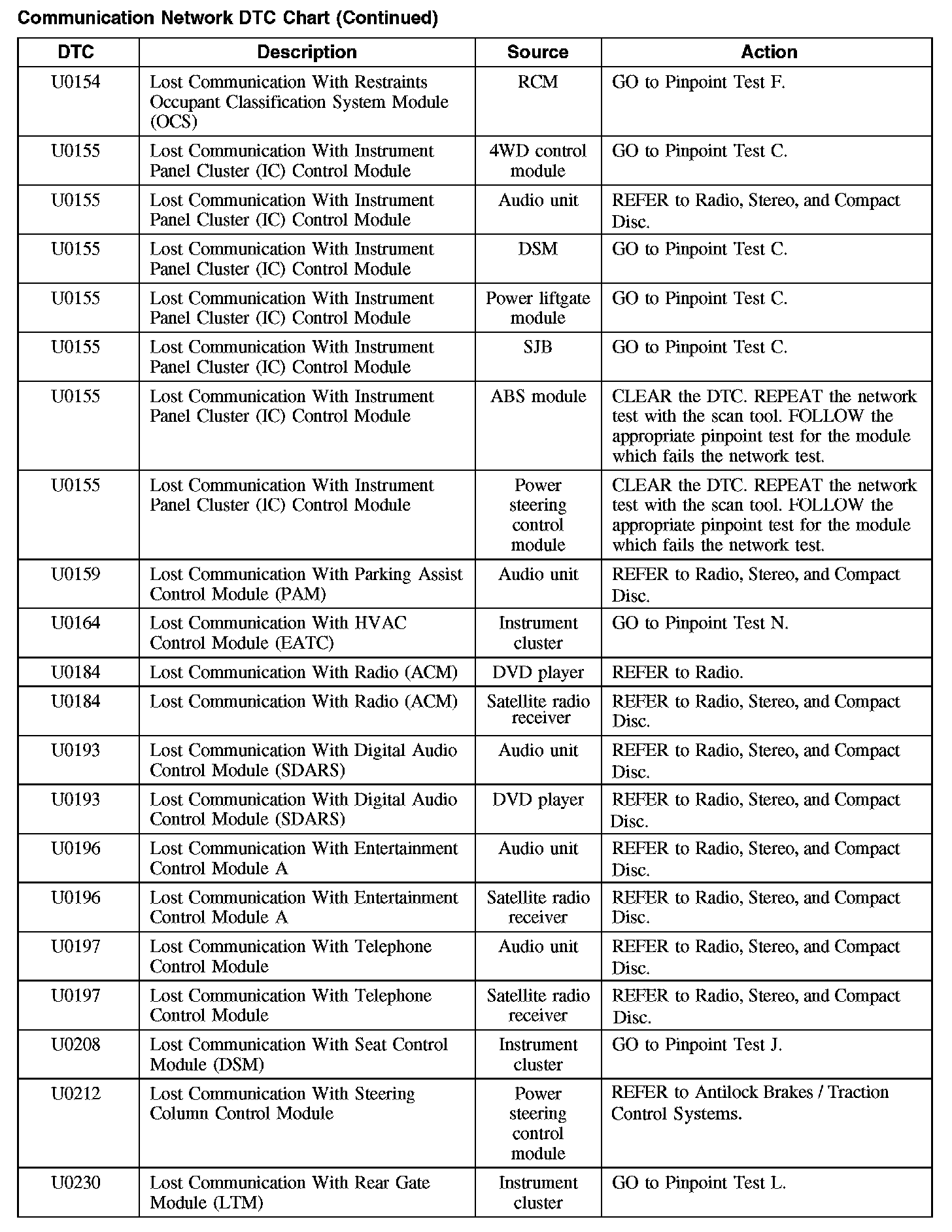 Communication Network DTC Chart (Continued)

| DTC | Description | Source | Action |
|---|---|---|---|
| U0154 | Lost Communication With Restraints Occupant Classification System Module (OCS) | RCM | GO to Pinpoint Test F. |
| U0155 | Lost Communication With Instrument Panel Cluster (IC) Control Module | 4WD control module | GO to Pinpoint Test C. |
| U0155 | Lost Communication With Instrument Panel Cluster (IC) Control Module | Audio unit | REFER to Radio, Stereo, and Compact Disc. |
| U0155 | Lost Communication With Instrument Panel Cluster (IC) Control Module | DSM | GO to Pinpoint Test C. |
| U0155 | Lost Communication With Instrument Panel Cluster (IC) Control Module | Power liftgate module | GO to Pinpoint Test C. |
| U0155 | Lost Communication With Instrument Panel Cluster (IC) Control Module | SJB | GO to Pinpoint Test C. |
| U0155 | Lost Communication With Instrument Panel Cluster (IC) Control Module | ABS module | CLEAR the DTC. REPEAT the network test with the scan tool. FOLLOW the appropriate pinpoint test for the module which fails the network test. |
| U0155 | Lost Communication With Instrument Panel Cluster (IC) Control Module | Power steering control module | CLEAR the DTC. REPEAT the network test with the scan tool. FOLLOW the appropriate pinpoint test for the module which fails the network test. |
| U0159 | Lost Communication With Parking Assist Control Module (PAM) | Audio unit | REFER to Radio, Stereo, and Compact Disc. |
| U0164 | Lost Communication With HVAC Control Module (EATC) | Instrument cluster | GO to Pinpoint Test N. |
| U0184 | Lost Communication With Radio (ACM) | DVD player | REFER to Radio. |
| U0184 | Lost Communication With Radio (ACM) | Satellite radio receiver | REFER to Radio, Stereo, and Compact Disc. |
| U0193 | Lost Communication With Digital Audio Control Module (SDARS) | Audio unit | REFER to Radio, Stereo, and Compact Disc. |
| U0193 | Lost Communication With Digital Audio Control Module (SDARS) | DVD player | REFER to Radio, Stereo, and Compact Disc. |
| U0196 | Lost Communication With Entertainment Control Module A | Audio unit | REFER to Radio, Stereo, and Compact Disc. |
| U0196 | Lost Communication With Entertainment Control Module A | Satellite radio receiver | REFER to Radio, Stereo, and Compact Disc. |
| U0197 | Lost Communication With Telephone Control Module | Audio unit | REFER to Radio, Stereo, and Compact Disc. |
| U0197 | Lost Communication With Telephone Control Module | Satellite radio receiver | REFER to Radio, Stereo, and Compact Disc. |
| U0208 | Lost Communication With Seat Control Module (DSM) | Instrument cluster | GO to Pinpoint Test J. |
| U0212 | Lost Communication With Steering Column Control Module | Power steering control module | REFER to Antilock Brakes / Traction Control Systems. |
| U0230 | Lost Communication With Rear Gate Module (LTM) | Instrument cluster | GO to Pinpoint Test L. |